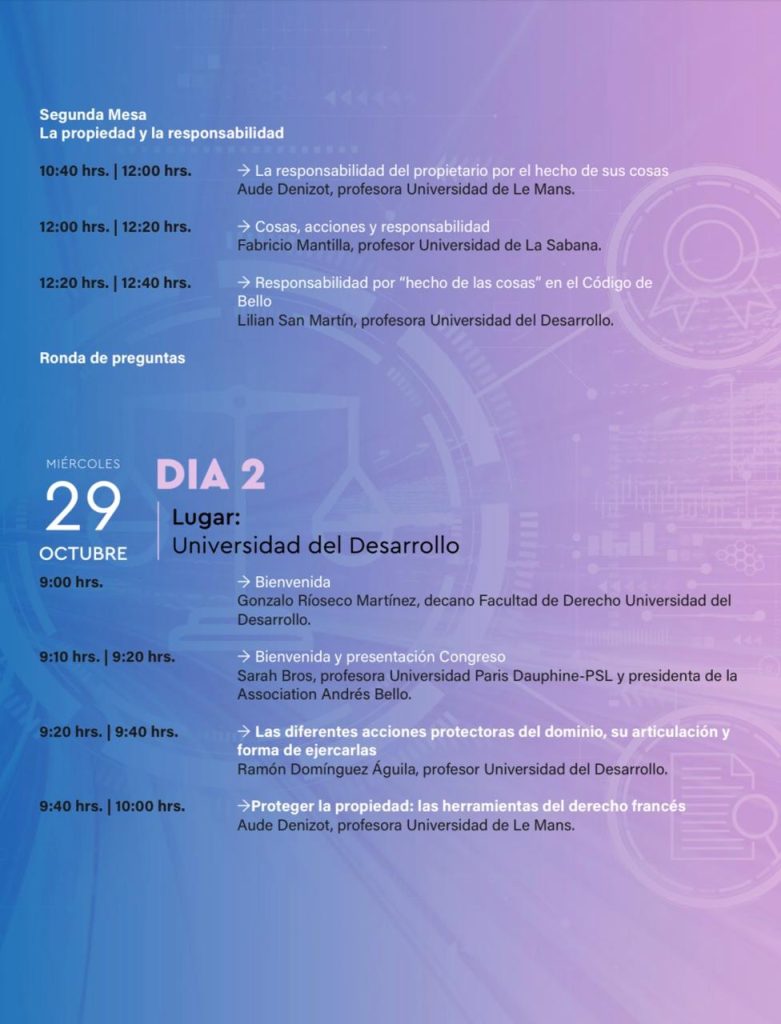 Segunda Mesa
La propiedad y la responsabilidad

10:40 hrs. | 12:00 hrs.
→ La responsabilidad del propietario por el hecho de sus cosas
Aude Denizot, profesora Universidad de Le Mans.

12:00 hrs. | 12:20 hrs.
→ Cosas, acciones y responsabilidad
Fabricio Mantilla, profesor Universidad de La Sabana.

12:20 hrs. | 12:40 hrs.
→ Responsabilidad por "hecho de las cosas" en el Código de Bello
Lilian San Martín, profesora Universidad del Desarrollo.

Ronda de preguntas

MIÉRCOLES
29
OCTUBRE

DIA 2
Lugar:
Universidad del Desarrollo

9:00 hrs.
→ Bienvenida
Gonzalo Ríoseco Martínez, decano Facultad de Derecho Universidad del Desarrollo.

9:10 hrs. | 9:20 hrs.
→ Bienvenida y presentación Congreso
Sarah Bros, profesora Universidad Paris Dauphine-PSL y presidenta de la Association Andrés Bello.

9:20 hrs. | 9:40 hrs.
→ Las diferentes acciones protectoras del dominio, su articulación y forma de ejercarlas
Ramón Domínguez Águila, profesor Universidad del Desarrollo.

9:40 hrs. | 10:00 hrs.
→Proteger la propiedad: las herramientas del derecho francés
Aude Denizot, profesora Universidad de Le Mans.